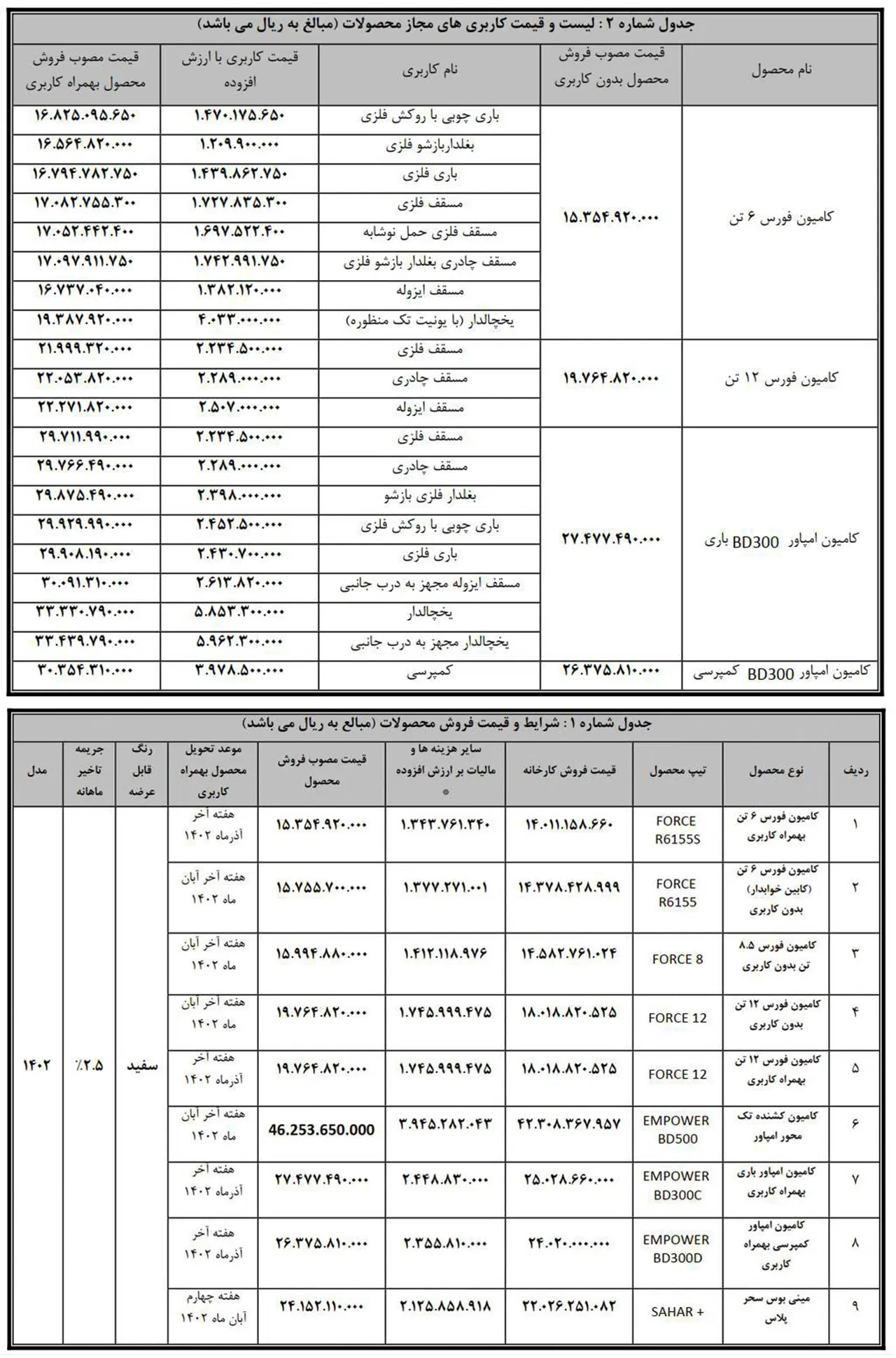 جدول شماره ۲ : لیست و قیمت کاربری های مجاز محصولات (مبالغ به ریال می باشد)

| نام محصول | قیمت مصوب فروش محصول بدون کاربری | نام کاربری | قیمت کاربری با ارزش افزوده | قیمت مصوب فروش محصول بهمراه کاربری |
|---|---|---|---|---|
| کامیون فورس ۶ تن | ۱۵.۳۵۴.۹۲۰.۰۰۰ | باری چوبی با روکش فلزی | ۱.۴۷۰.۱۷۵.۶۵۰ | ۱۶.۸۲۵.۰۹۵.۶۵۰ |
| | | بغلداربازشو فلزی | ۱.۲۰۹.۹۰۰.۰۰۰ | ۱۶.۵۶۴.۸۲۰.۰۰۰ |
| | | باری فلزی | ۱.۴۳۹.۸۶۲.۷۵۰ | ۱۶.۷۹۴.۷۸۲.۷۵۰ |
| | | مسقف فلزی | ۱.۷۲۷.۸۳۵.۳۰۰ | ۱۷.۰۸۲.۷۵۵.۳۰۰ |
| | | مسقف فلزی حمل نوشابه | ۱.۶۹۷.۵۲۲.۴۰۰ | ۱۷.۰۵۲.۴۴۲.۴۰۰ |
| | | مسقف چادری بغلدار بازشو فلزی | ۱.۷۴۲.۹۹۱.۷۵۰ | ۱۷.۰۹۷.۹۱۱.۷۵۰ |
| | | مسقف ایزوله | ۱.۳۸۲.۱۲۰.۰۰۰ | ۱۶.۷۳۷.۰۴۰.۰۰۰ |
| | | یخچالدار (با یونیت تک منظوره) | ۴.۰۳۳.۰۰۰.۰۰۰ | ۱۹.۳۸۷.۹۲۰.۰۰۰ |
| کامیون فورس ۱۲ تن | ۱۹.۷۶۴.۸۲۰.۰۰۰ | مسقف فلزی | ۲.۲۳۴.۵۰۰.۰۰۰ | ۲۱.۹۹۹.۳۲۰.۰۰۰ |
| | | مسقف چادری | ۲.۲۸۹.۰۰۰.۰۰۰ | ۲۲.۰۵۳.۸۲۰.۰۰۰ |
| | | مسقف ایزوله | ۲.۵۰۷.۰۰۰.۰۰۰ | ۲۲.۲۷۱.۸۲۰.۰۰۰ |
| کامیون امپاور BD300 باری | ۲۷.۴۷۷.۴۹۰.۰۰۰ | مسقف فلزی | ۲.۲۳۴.۵۰۰.۰۰۰ | ۲۹.۷۱۱.۹۹۰.۰۰۰ |
| | | مسقف چادری | ۲.۲۸۹.۰۰۰.۰۰۰ | ۲۹.۷۶۶.۴۹۰.۰۰۰ |
| | | بغلدار فلزی بازشو | ۲.۳۹۸.۰۰۰.۰۰۰ | ۲۹.۸۷۵.۴۹۰.۰۰۰ |
| | | باری چوبی با روکش فلزی | ۲.۴۵۲.۵۰۰.۰۰۰ | ۲۹.۹۲۹.۹۹۰.۰۰۰ |
| | | باری فلزی | ۲.۴۳۰.۷۰۰.۰۰۰ | ۲۹.۹۰۸.۱۹۰.۰۰۰ |
| | | مسقف ایزوله مجهز به درب جانبی | ۲.۶۱۳.۸۲۰.۰۰۰ | ۳۰.۰۹۱.۳۱۰.۰۰۰ |
| | | یخچالدار | ۵.۸۵۳.۳۰۰.۰۰۰ | ۳۳.۳۳۰.۷۹۰.۰۰۰ |
| | | یخچالدار مجهز به درب جانبی | ۵.۹۶۲.۳۰۰.۰۰۰ | ۳۳.۴۳۹.۷۹۰.۰۰۰ |
| کامیون امپاور BD300 کمپرسی | ۲۶.۳۷۵.۸۱۰.۰۰۰ | کمپرسی | ۳.۹۷۸.۵۰۰.۰۰۰ | ۳۰.۳۵۴.۳۱۰.۰۰۰ |

جدول شماره ۱ : شرایط و قیمت فروش محصولات (مبالغ به ریال می باشد)

| ردیف | نوع محصول | تیپ محصول | قیمت فروش کارخانه | سایر هزینه ها و مالیات بر ارزش افزوده * | قیمت مصوب فروش محصول | موعد تحویل محصول بهمراه کاربری | رنگ قابل عرضه | جریمه تاخیر ماهانه | مدل |
|---|---|---|---|---|---|---|---|---|---|
| ۱ | کامیون فورس ۶ تن بهمراه کاربری | FORCE R6155S | ۱۴.۰۱۱.۱۵۸.۶۶۰ | ۱.۳۴۳.۷۶۱.۳۴۰ | ۱۵.۳۵۴.۹۲۰.۰۰۰ | هفته آخر آذرماه ۱۴۰۲ | سفید | ٪۲.۵ | ۱۴۰۲ |
| ۲ | کامیون فورس ۶ تن (کابین خوابدار) بدون کاربری | FORCE R6155 | ۱۴.۳۷۸.۴۲۸.۹۹۹ | ۱.۳۷۷.۲۷۱.۰۰۱ | ۱۵.۷۵۵.۷۰۰.۰۰۰ | هفته آخر آبان ماه ۱۴۰۲ | | | |
| ۳ | کامیون فورس ۸.۵ تن بدون کاربری | FORCE 8 | ۱۴.۵۸۲.۷۶۱.۰۲۴ | ۱.۴۱۲.۱۱۸.۹۷۶ | ۱۵.۹۹۴.۸۸۰.۰۰۰ | هفته آخر آبان ماه ۱۴۰۲ | | | |
| ۴ | کامیون فورس ۱۲ تن بدون کاربری | FORCE 12 | ۱۸.۰۱۸.۸۲۰.۵۲۵ | ۱.۷۴۵.۹۹۹.۴۷۵ | ۱۹.۷۶۴.۸۲۰.۰۰۰ | هفته آخر آبان ماه ۱۴۰۲ | | | |
| ۵ | کامیون فورس ۱۲ تن بهمراه کاربری | FORCE 12 | ۱۸.۰۱۸.۸۲۰.۵۲۵ | ۱.۷۴۵.۹۹۹.۴۷۵ | ۱۹.۷۶۴.۸۲۰.۰۰۰ | هفته آخر آذرماه ۱۴۰۲ | | | |
| ۶ | کامیون کشنده تک محور امپاور | EMPOWER BD500 | ۴۲.۳۰۸.۳۶۷.۹۵۷ | ۳.۹۴۵.۲۸۲.۰۴۳ | 46.253.650.000 | هفته آخر آبان ماه ۱۴۰۲ | | | |
| ۷ | کامیون امپاور باری بهمراه کاربری | EMPOWER BD300C | ۲۵.۰۲۸.۶۶۰.۰۰۰ | ۲.۴۴۸.۸۳۰.۰۰۰ | ۲۷.۴۷۷.۴۹۰.۰۰۰ | هفته آخر آذرماه ۱۴۰۲ | | | |
| ۸ | کامیون امپاور کمپرسی بهمراه کاربری | EMPOWER BD300D | ۲۴.۰۲۰.۰۰۰.۰۰۰ | ۲.۳۵۵.۸۱۰.۰۰۰ | ۲۶.۳۷۵.۸۱۰.۰۰۰ | هفته آخر آذرماه ۱۴۰۲ | | | |
| ۹ | مینی بوس سحر پلاس | SAHAR + | ۲۲.۰۲۶.۲۵۱.۰۸۲ | ۲.۱۲۵.۸۵۸.۹۱۸ | ۲۴.۱۵۲.۱۱۰.۰۰۰ | هفته چهارم آبان ماه ۱۴۰۲ | | | |